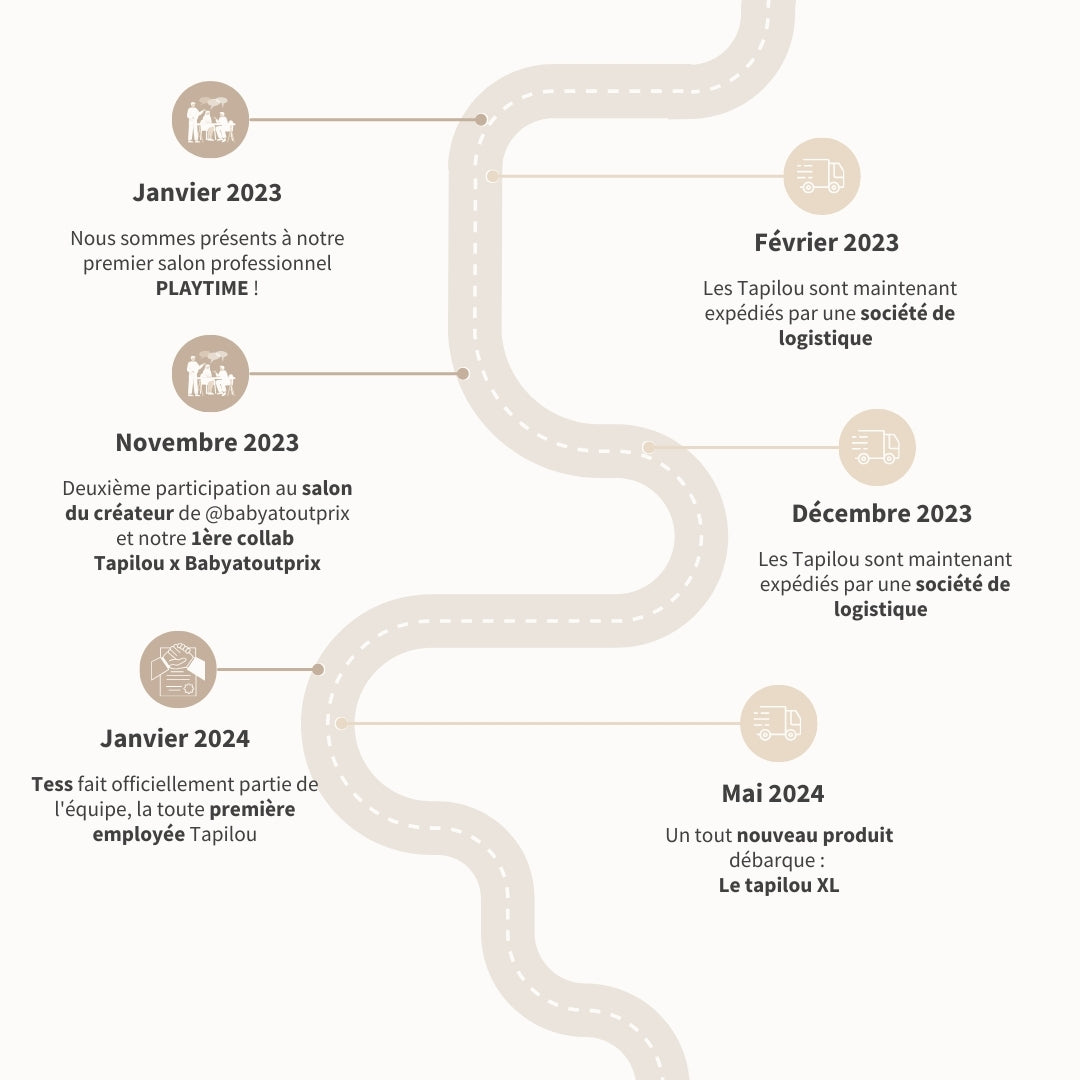 Janvier 2023

Nous sommes présents à notre premier salon professionnel PLAYTIME !

Février 2023

Les Tapilou sont maintenant expédiés par une société de logistique

Novembre 2023

Deuxième participation au salon du créateur de @babyatoutprix et notre 1ère collab Tapilou x Babyatoutprix

Décembre 2023

Les Tapilou sont maintenant expédiés par une société de logistique

Janvier 2024

Tess fait officiellement partie de l'équipe, la toute première employée Tapilou

Mai 2024

Un tout nouveau produit débarque : Le tapilou XL